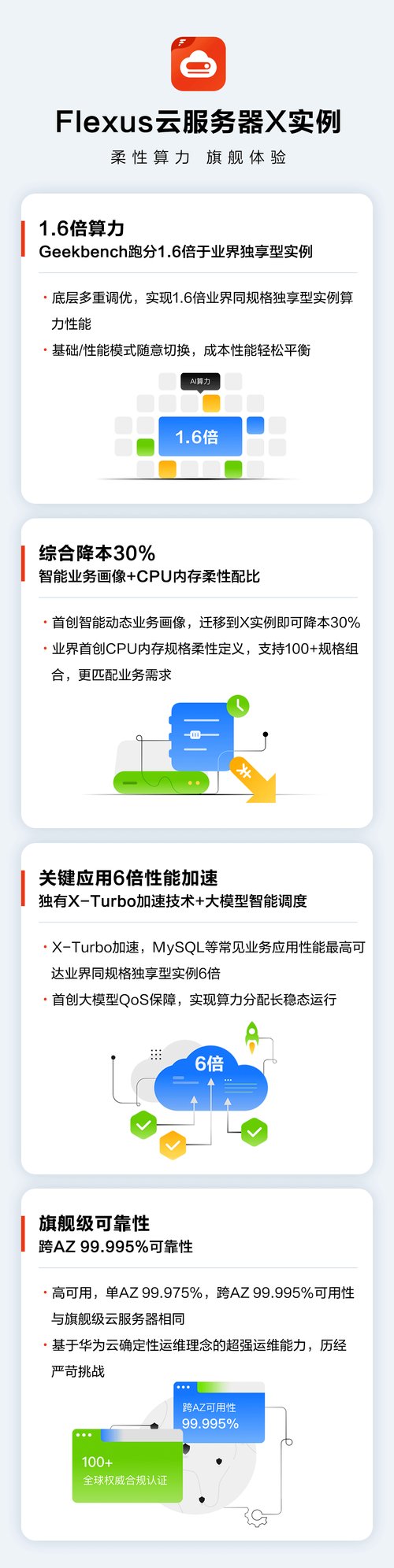 Flexus云服务器X实例

柔性算力 旗舰体验

1.6倍算力
Geekbench跑分1.6倍于业界独享型实例

· 底层多重调优，实现1.6倍业界同规格独享型实例算力性能
· 基础/性能模式随意切换，成本性能轻松平衡

AI算力

1.6倍

综合降本30%
智能业务画像+CPU内存柔性配比

· 首创智能动态业务画像，迁移到X实例即可降本30%
· 业界首创CPU内存规格柔性定义，支持100+规格组合，更匹配业务需求

关键应用6倍性能加速
独有X-Turbo加速技术+大模型智能调度

· X-Turbo加速，MySQL等常见业务应用性能最高可达业界同规格独享型实例6倍
· 首创大模型QoS保障，实现算力分配长稳态运行

6倍

旗舰级可靠性
跨AZ 99.995%可靠性

· 高可用，单AZ 99.975%，跨AZ 99.995%可用性与旗舰级云服务器相同
· 基于华为云确定性运维理念的超强运维能力，历经严苛挑战

跨AZ可用性
99.995%

100+
全球权威合规认证